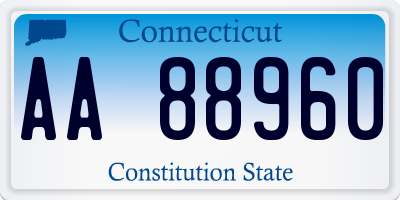 Connecticut

AA 88960

Constitution State